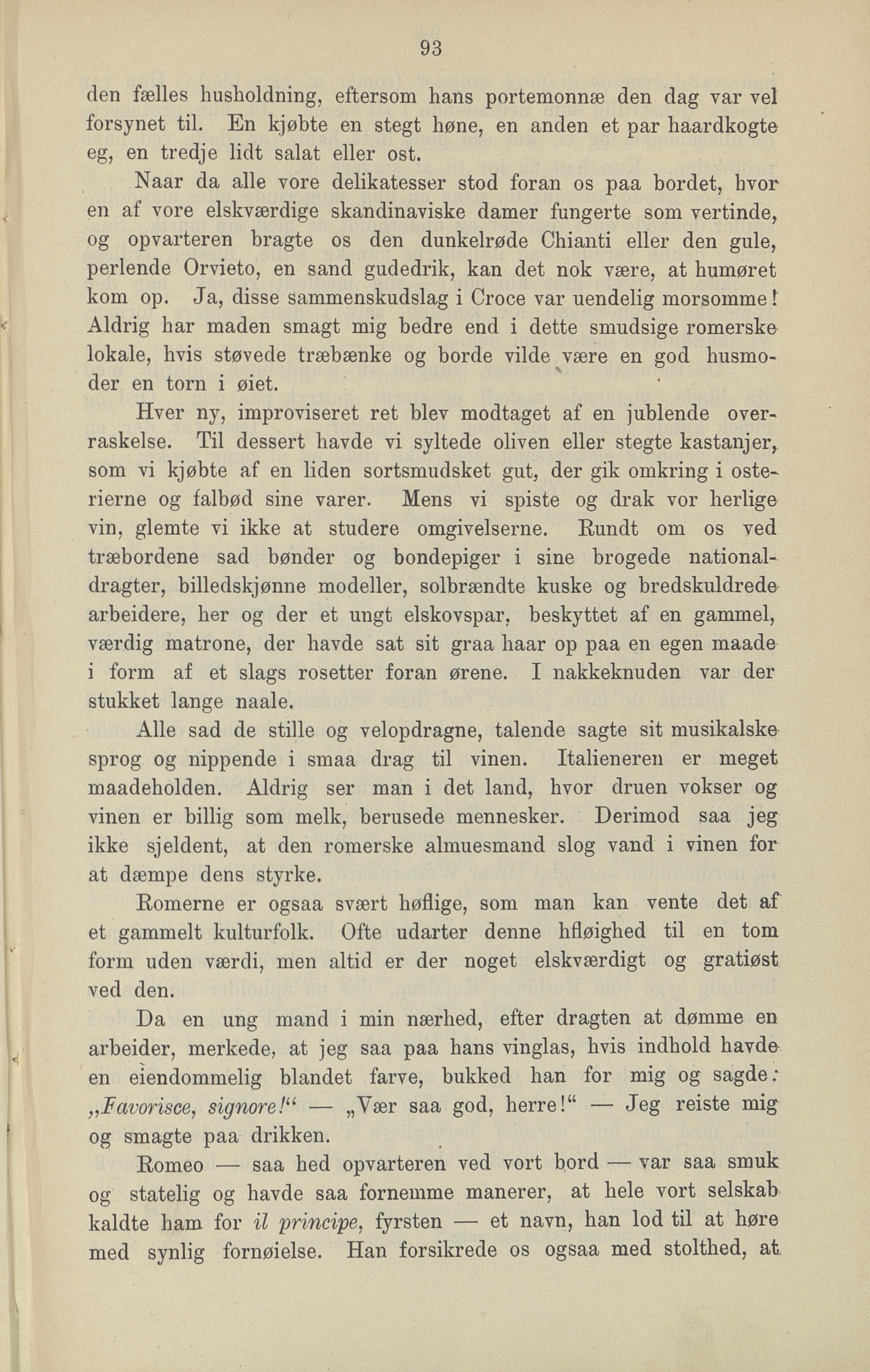 93

den fælles husholdning, eftersom hans portemonnæ den dag var vel forsynet til. En kjøbte en stegt høne, en anden et par haardkogte eg, en tredje lidt salat eller ost.

Naar da alle vore delikatesser stod foran os paa bordet, hvor en af vore elskværdige skandinaviske damer fungerte som vertinde, og opvarteren bragte os den dunkelrøde Chianti eller den gule, perlende Orvieto, en sand gudedrik, kan det nok være, at humøret kom op. Ja, disse sammenskudslag i Croce var uendelig morsomme! Aldrig har maden smagt mig bedre end i dette smudsige romerske lokale, hvis støvede træbænke og borde vilde være en god husmoder en torn i øiet.

Hver ny, improviseret ret blev modtaget af en jublende overraskelse. Til dessert havde vi syltede oliven eller stegte kastanjer, som vi kjøbte af en liden sortsmudsket gut, der gik omkring i osterierne og falbød sine varer. Mens vi spiste og drak vor herlige vin, glemte vi ikke at studere omgivelserne. Rundt om os ved træbordene sad bønder og bondepiger i sine brogede nationaldragter, billedskjønne modeller, solbrændte kuske og bredskuldrede arbeidere, her og der et ungt elskovspar, beskyttet af en gammel, værdig matrone, der havde sat sit graa haar op paa en egen maade i form af et slags rosetter foran ørene. I nakkeknuden var der stukket lange naale.

Alle sad de stille og velopdragne, talende sagte sit musikalske sprog og nippende i smaa drag til vinen. Italieneren er meget maadeholden. Aldrig ser man i det land, hvor druen vokser og vinen er billig som melk, berusede mennesker. Derimod saa jeg ikke sjeldent, at den romerske almuesmand slog vand i vinen for at dæmpe dens styrke.

Romerne er ogsaa svært høflige, som man kan vente det af et gammelt kulturfolk. Ofte udarter denne hfløighed til en tom form uden værdi, men altid er der noget elskværdigt og gratiøst ved den.

Da en ung mand i min nærhed, efter dragten at dømme en arbeider, merkede, at jeg saa paa hans vinglas, hvis indhold havde en eiendommelig blandet farve, bukked han for mig og sagde: „Favorisce, signore!“ — „Vær saa god, herre!“ — Jeg reiste mig og smagte paa drikken.

Romeo — saa hed opvarteren ved vort bord — var saa smuk og statelig og havde saa fornemme manerer, at hele vort selskab kaldte ham for il principe, fyrsten — et navn, han lod til at høre med synlig fornøielse. Han forsikrede os ogsaa med stolthed, at